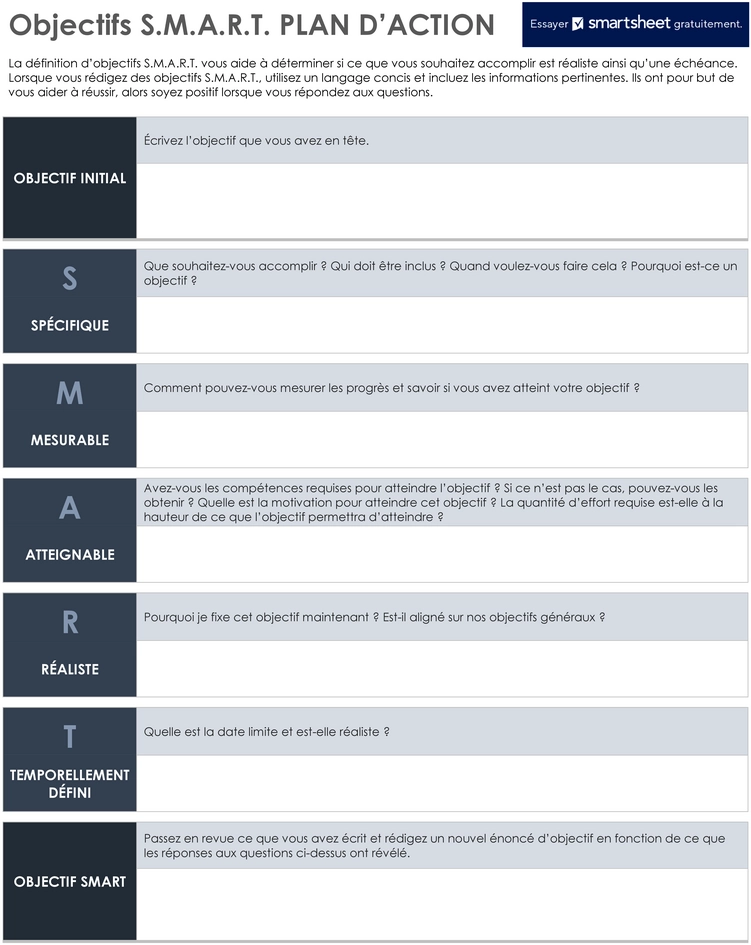 Objectifs S.M.A.R.T. PLAN D'ACTION

Essayer smartsheet gratuitement.

La définition d'objectifs S.M.A.R.T. vous aide à déterminer si ce que vous souhaitez accomplir est réaliste ainsi qu'une échéance. Lorsque vous rédigez des objectifs S.M.A.R.T., utilisez un langage concis et incluez les informations pertinentes. Ils ont pour but de vous aider à réussir, alors soyez positif lorsque vous répondez aux questions.

OBJECTIF INITIAL

Écrivez l'objectif que vous avez en tête.

S

SPÉCIFIQUE

Que souhaitez-vous accomplir ? Qui doit être inclus ? Quand voulez-vous faire cela ? Pourquoi est-ce un objectif ?

M

MESURABLE

Comment pouvez-vous mesurer les progrès et savoir si vous avez atteint votre objectif ?

A

ATTEIGNABLE

Avez-vous les compétences requises pour atteindre l'objectif ? Si ce n'est pas le cas, pouvez-vous les obtenir ? Quelle est la motivation pour atteindre cet objectif ? La quantité d'effort requise est-elle à la hauteur de ce que l'objectif permettra d'atteindre ?

R

RÉALISTE

Pourquoi je fixe cet objectif maintenant ? Est-il aligné sur nos objectifs généraux ?

T

TEMPORELLEMENT DÉFINI

Quelle est la date limite et est-elle réaliste ?

OBJECTIF SMART

Passez en revue ce que vous avez écrit et rédigez un nouvel énoncé d'objectif en fonction de ce que les réponses aux questions ci-dessus ont révélé.